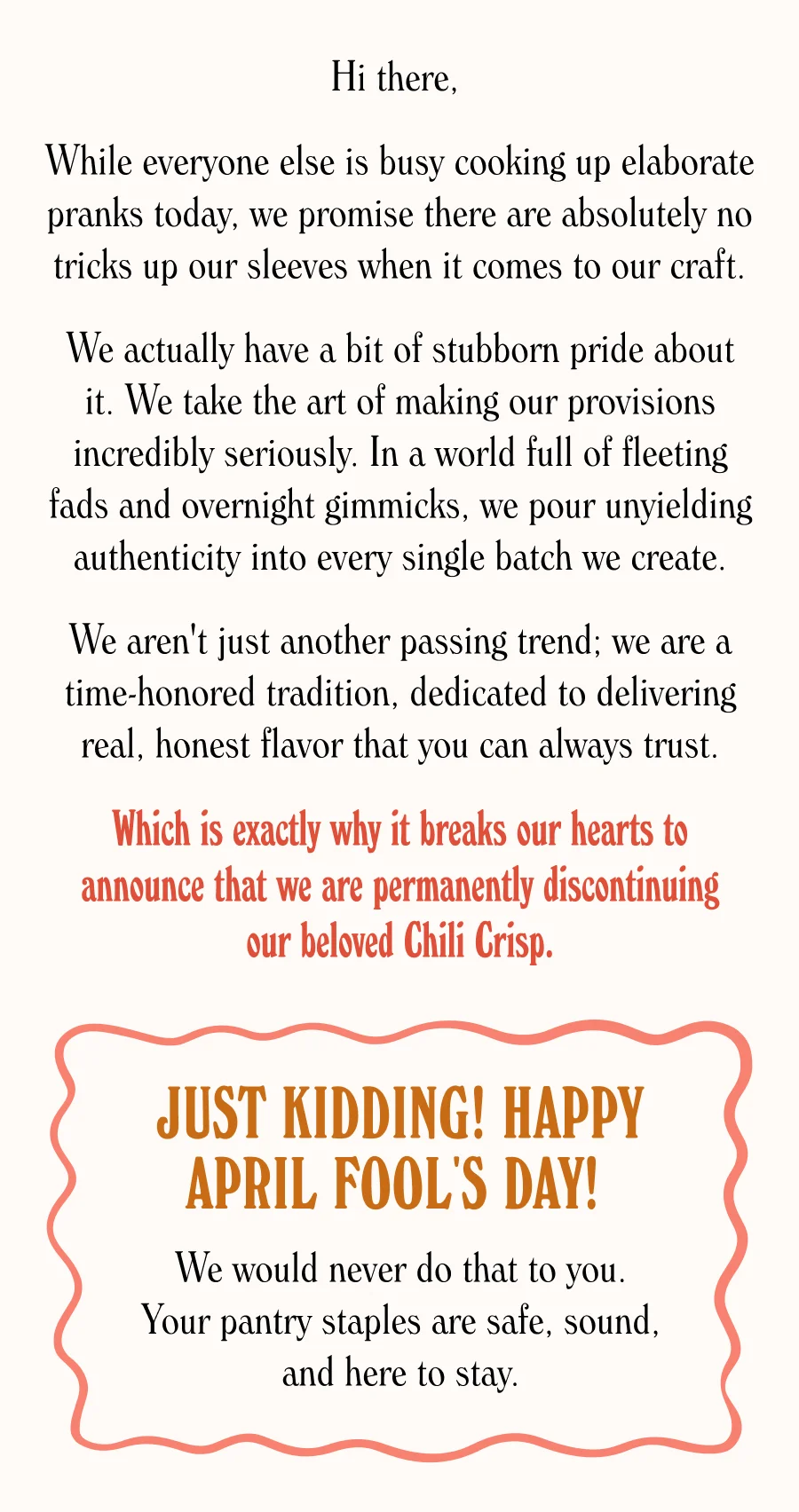 Hi there,

While everyone else is busy cooking up elaborate pranks today, we promise there are absolutely no tricks up our sleeves when it comes to our craft.

We actually have a bit of stubborn pride about it. We take the art of making our provisions incredibly seriously. In a world full of fleeting fads and overnight gimmicks, we pour unyielding authenticity into every single batch we create.

We aren't just another passing trend; we are a time-honored tradition, dedicated to delivering real, honest flavor that you can always trust.

Which is exactly why it breaks our hearts to announce that we are permanently discontinuing our beloved Chili Crisp.

JUST KIDDING! HAPPY APRIL FOOL'S DAY!

We would never do that to you. Your pantry staples are safe, sound, and here to stay.